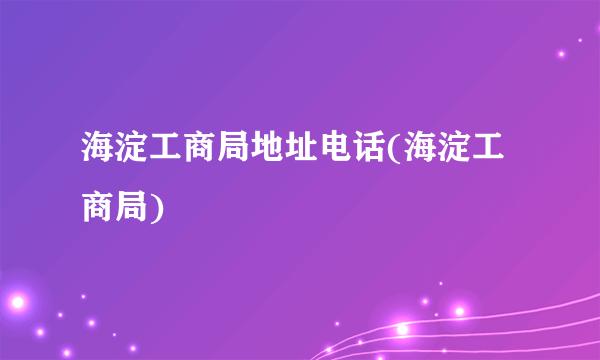 海淀工商局地址电话(海淀工商局)